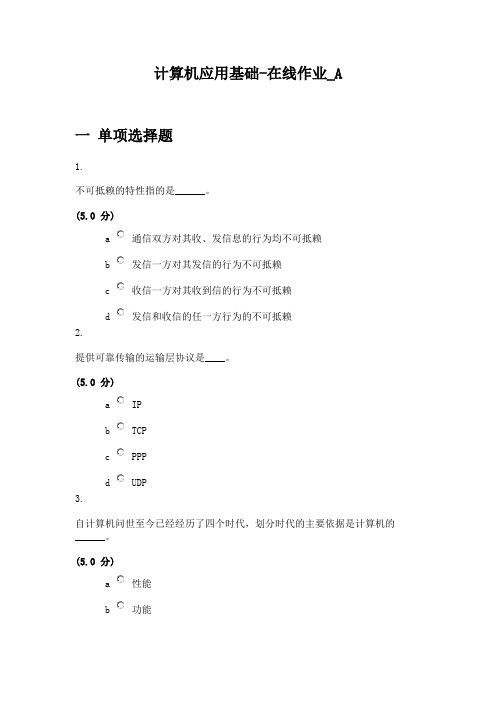 计算机应用基础-在线作业_A

一 单项选择题

1.

不可抵赖的特性指的是______。

(5.0 分)

a 通信双方对其收、发信息的行为均不可抵赖

b 发信一方对其发信的行为不可抵赖

c 收信一方对其收到信的行为不可抵赖

d 发信和收信的任一方行为的不可抵赖

2.

提供可靠传输的运输层协议是____。

(5.0 分)

a IP

b TCP

c PPP

d UDP

3.

自计算机问世至今已经经历了四个时代，划分时代的主要依据是计算机的______。

(5.0 分)

a 性能

b 功能